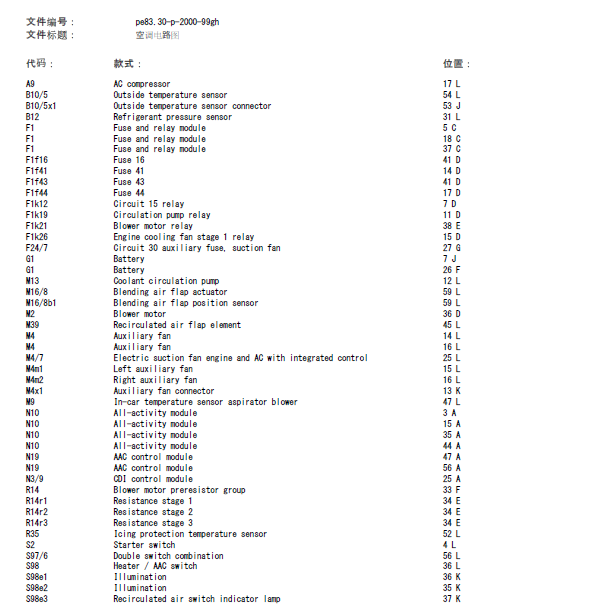 文件编号： pe83.30-p-2000-99gh
文件标题： 空调电路图

| 代码： | 款式： | 位置： |
|---|---|---|
| A9 | AC compressor | 17 L |
| B10/5 | Outside temperature sensor | 54 L |
| B10/5x1 | Outside temperature sensor connector | 53 J |
| B12 | Refrigerant pressure sensor | 31 L |
| F1 | Fuse and relay module | 5 C |
| F1 | Fuse and relay module | 18 C |
| F1 | Fuse and relay module | 37 C |
| F1f16 | Fuse 16 | 41 D |
| F1f41 | Fuse 41 | 14 D |
| F1f43 | Fuse 43 | 41 D |
| F1f44 | Fuse 44 | 17 D |
| F1k12 | Circuit 15 relay | 7 D |
| F1k19 | Circulation pump relay | 11 D |
| F1k21 | Blower motor relay | 38 E |
| F1k26 | Engine cooling fan stage 1 relay | 15 D |
| F24/7 | Circuit 30 auxiliary fuse, suction fan | 27 G |
| G1 | Battery | 7 J |
| G1 | Battery | 26 F |
| M13 | Coolant circulation pump | 12 L |
| M16/8 | Blending air flap actuator | 59 L |
| M16/8b1 | Blending air flap position sensor | 59 L |
| M2 | Blower motor | 36 D |
| M39 | Recirculated air flap element | 45 L |
| M4 | Auxiliary fan | 14 L |
| M4 | Auxiliary fan | 16 L |
| M4/7 | Electric suction fan engine and AC with integrated control | 25 L |
| M4m1 | Left auxiliary fan | 15 L |
| M4m2 | Right auxiliary fan | 16 L |
| M4x1 | Auxiliary fan connector | 13 K |
| M9 | In-car temperature sensor aspirator blower | 47 L |
| N10 | All-activity module | 3 A |
| N10 | All-activity module | 15 A |
| N10 | All-activity module | 35 A |
| N10 | All-activity module | 44 A |
| N19 | AAC control module | 47 A |
| N19 | AAC control module | 56 A |
| N3/9 | CDI control module | 25 A |
| R14 | Blower motor preresistor group | 33 F |
| R14r1 | Resistance stage 1 | 34 E |
| R14r2 | Resistance stage 2 | 34 E |
| R14r3 | Resistance stage 3 | 34 E |
| R35 | Icing protection temperature sensor | 52 L |
| S2 | Starter switch | 4 L |
| S97/6 | Double switch combination | 56 L |
| S98 | Heater / AAC switch | 36 L |
| S98e1 | Illumination | 36 K |
| S98e2 | Illumination | 35 K |
| S98e3 | Recirculated air switch indicator lamp | 37 K |